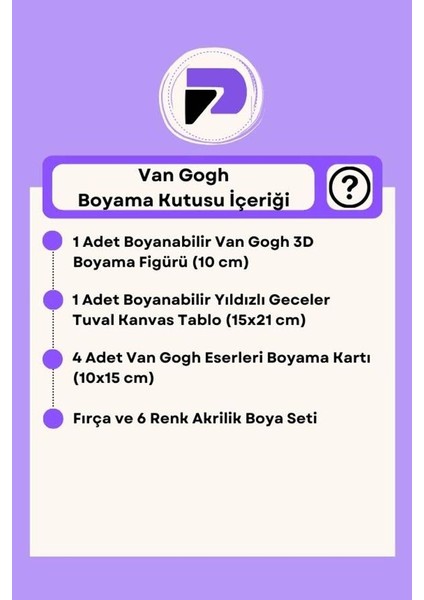 Van Gogh
Boyama Kutusu İçeriği

?

1 Adet Boyanabilir Van Gogh 3D Boyama Figürü (10 cm)

1 Adet Boyanabilir Yıldızlı Geceler Tuval Kanvas Tablo (15x21 cm)

4 Adet Van Gogh Eserleri Boyama Kartı (10x15 cm)

Fırça ve 6 Renk Akrilik Boya Seti